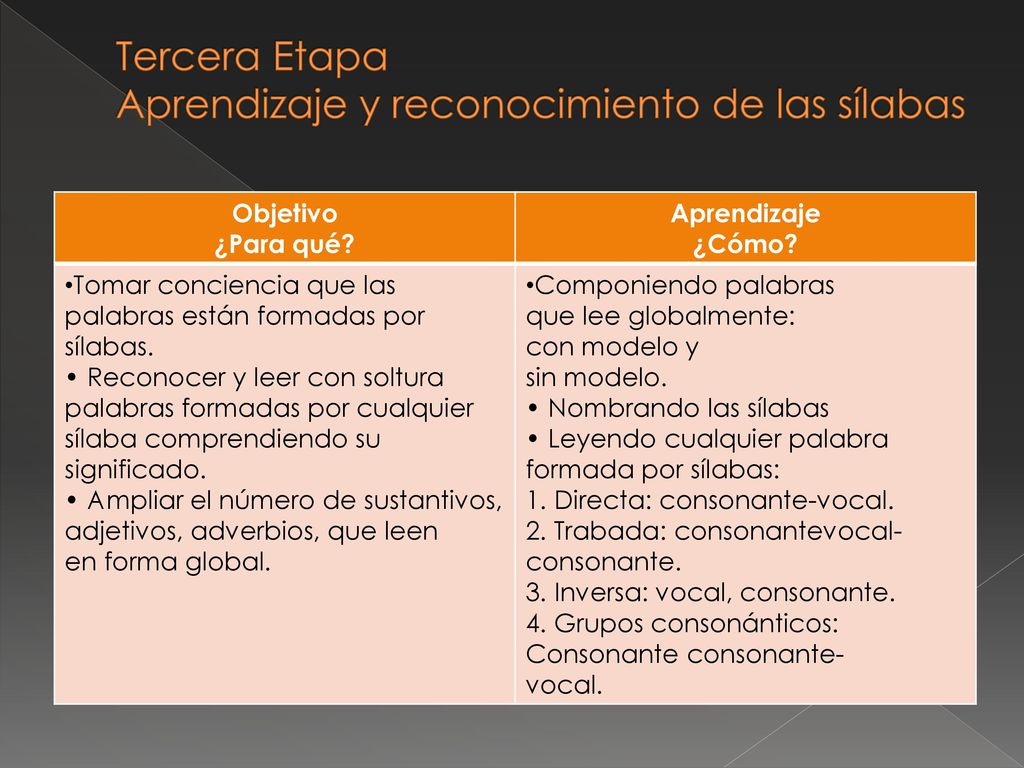 Tercera Etapa
Aprendizaje y reconocimiento de las sílabas

| Objetivo ¿Para qué? | Aprendizaje ¿Cómo? |
|---|---|
| •Tomar conciencia que las palabras están formadas por sílabas. • Reconocer y leer con soltura palabras formadas por cualquier sílaba comprendiendo su significado. • Ampliar el número de sustantivos, adjetivos, adverbios, que leen en forma global. | •Componiendo palabras que lee globalmente: con modelo y sin modelo. • Nombrando las sílabas • Leyendo cualquier palabra formada por sílabas: 1. Directa: consonante-vocal. 2. Trabada: consonantevocal-consonante. 3. Inversa: vocal, consonante. 4. Grupos consonánticos: Consonante consonante-vocal. |